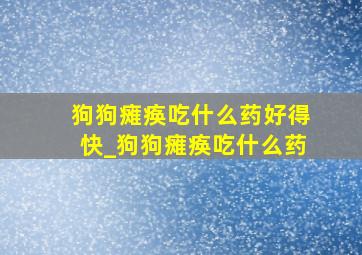 狗狗瘫痪吃什么药好得快_狗狗瘫痪吃什么药